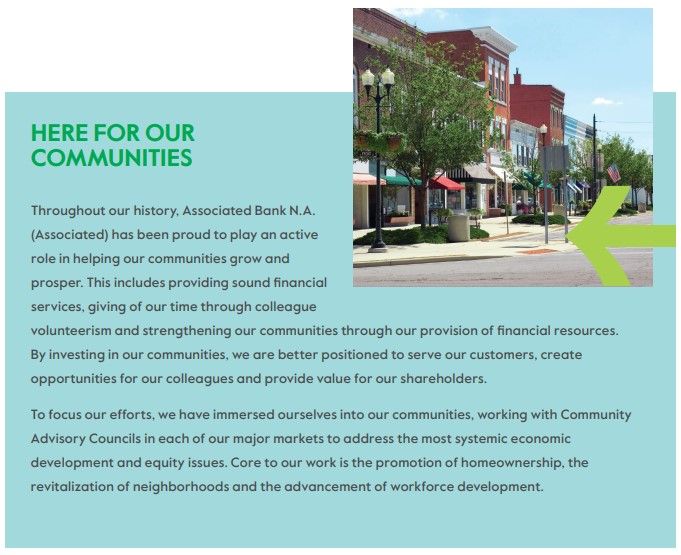 HERE FOR OUR COMMUNITIES

Throughout our history, Associated Bank N.A. (Associated) has been proud to play an active role in helping our communities grow and prosper. This includes providing sound financial services, giving of our time through colleague volunteerism and strengthening our communities through our provision of financial resources. By investing in our communities, we are better positioned to serve our customers, create opportunities for our colleagues and provide value for our shareholders.

To focus our efforts, we have immersed ourselves into our communities, working with Community Advisory Councils in each of our major markets to address the most systemic economic development and equity issues. Core to our work is the promotion of homeownership, the revitalization of neighborhoods and the advancement of workforce development.